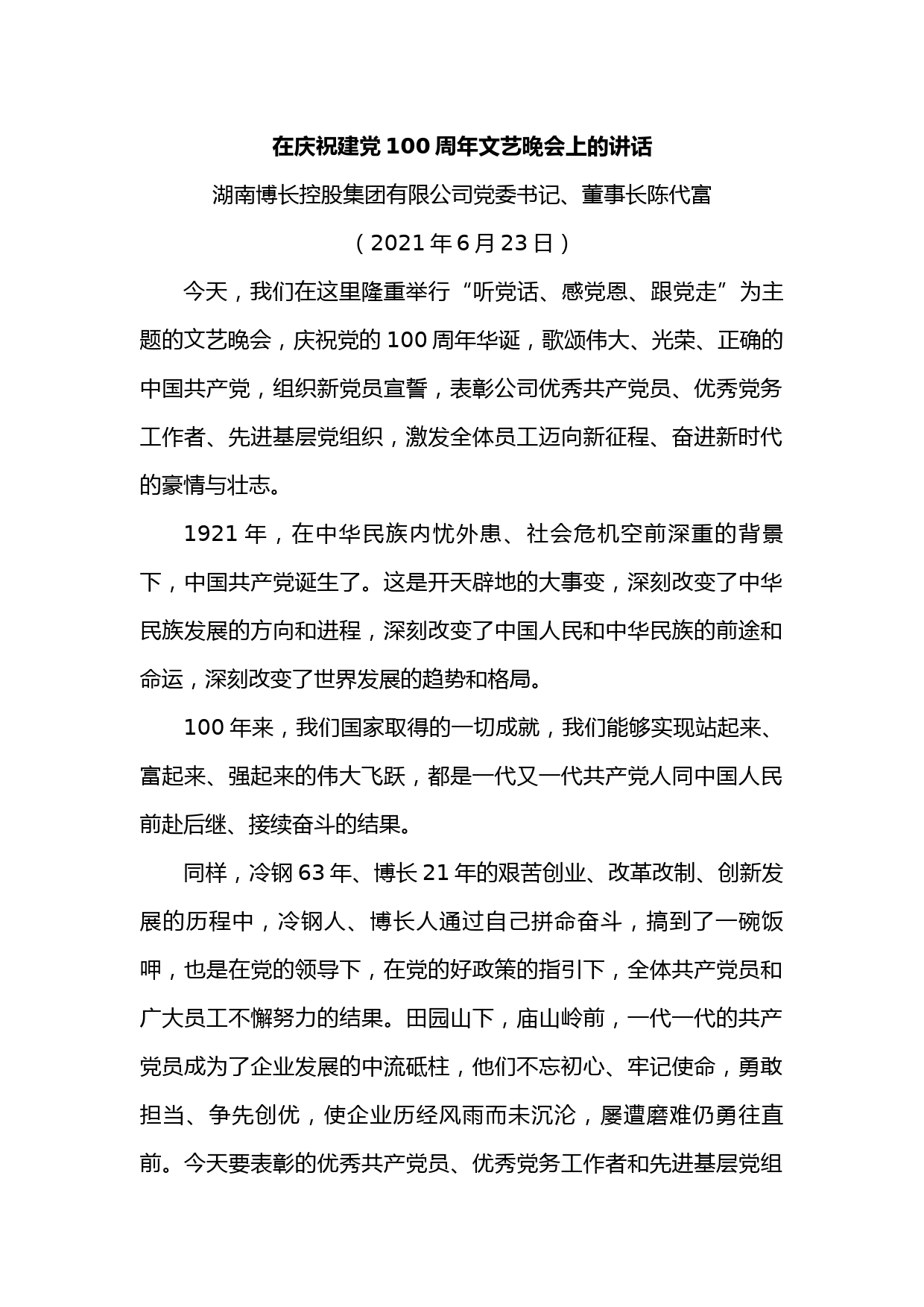 在庆祝建党100周年文艺晚会上的讲话

湖南博长控股集团有限公司党委书记、董事长陈代富

（2021年6月23日）

今天，我们在这里隆重举行“听党话、感党恩、跟党走”为主题的文艺晚会，庆祝党的100周年华诞，歌颂伟大、光荣、正确的中国共产党，组织新党员宣誓，表彰公司优秀共产党员、优秀党务工作者、先进基层党组织，激发全体员工迈向新征程、奋进新时代的豪情与壮志。

1921年，在中华民族内忧外患、社会危机空前深重的背景下，中国共产党诞生了。这是开天辟地的大事变，深刻改变了中华民族发展的方向和进程，深刻改变了中国人民和中华民族的前途和命运，深刻改变了世界发展的趋势和格局。

100年来，我们国家取得的一切成就，我们能够实现站起来、富起来、强起来的伟大飞跃，都是一代又一代共产党人同中国人民前赴后继、接续奋斗的结果。

同样，冷钢63年、博长21年的艰苦创业、改革改制、创新发展的历程中，冷钢人、博长人通过自己拼命奋斗，搞到了一碗饭呷，也是在党的领导下，在党的好政策的指引下，全体共产党员和广大员工不懈努力的结果。田园山下，庙山岭前，一代一代的共产党员成为了企业发展的中流砥柱，他们不忘初心、牢记使命，勇敢担当、争先创优，使企业历经风雨而未沉沦，屡遭磨难仍勇往直前。今天要表彰的优秀共产党员、优秀党务工作者和先进基层党组